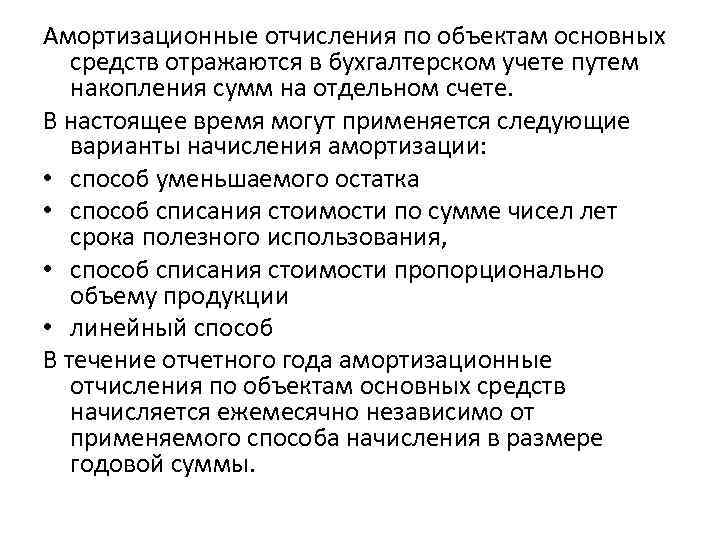 Амортизационные отчисления по объектам основных средств отражаются в бухгалтерском учете путем накопления сумм на отдельном счете.

В настоящее время могут применяется следующие варианты начисления амортизации:

• способ уменьшаемого остатка
• способ списания стоимости по сумме чисел лет срока полезного использования,
• способ списания стоимости пропорционально объему продукции
• линейный способ

В течение отчетного года амортизационные отчисления по объектам основных средств начисляется ежемесячно независимо от применяемого способа начисления в размере годовой суммы.